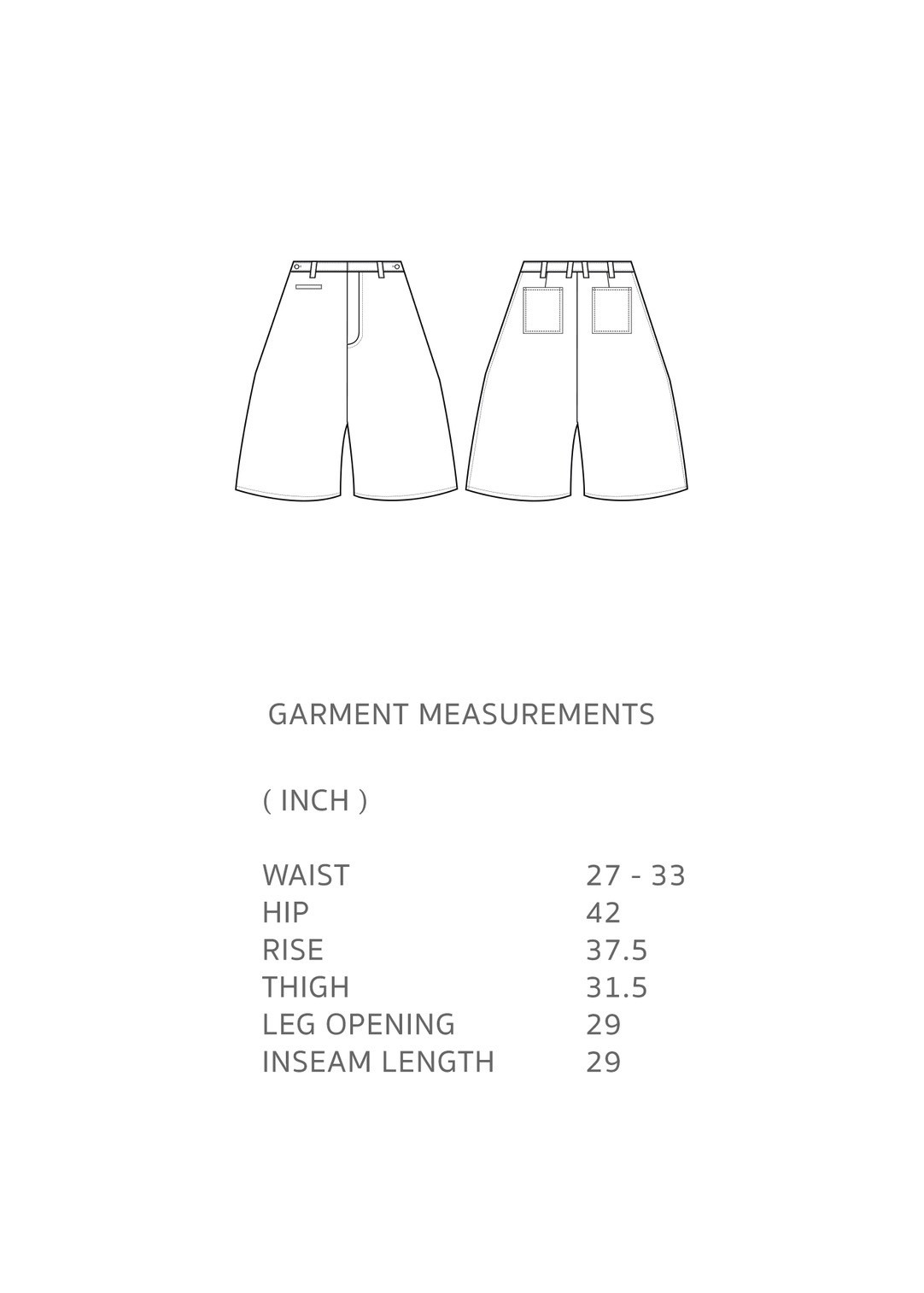 GARMENT MEASUREMENTS

( INCH )

| WAIST | 27 - 33 |
|---|---|
| HIP | 42 |
| RISE | 37.5 |
| THIGH | 31.5 |
| LEG OPENING | 29 |
| INSEAM LENGTH | 29 |